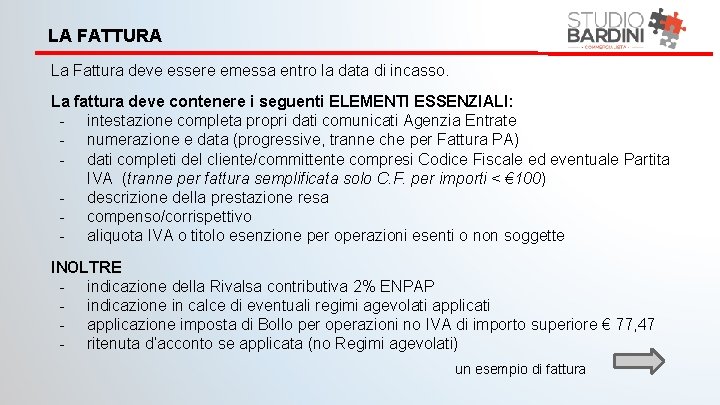 LA FATTURA

STUDIO BARDINI
COMMERCIALISTA

La Fattura deve essere emessa entro la data di incasso.

La fattura deve contenere i seguenti ELEMENTI ESSENZIALI:
- intestazione completa propri dati comunicati Agenzia Entrate
- numerazione e data (progressive, tranne che per Fattura PA)
- dati completi del cliente/committente compresi Codice Fiscale ed eventuale Partita IVA (tranne per fattura semplificata solo C.F. per importi < €100)
- descrizione della prestazione resa
- compenso/corrispettivo
- aliquota IVA o titolo esenzione per operazioni esenti o non soggette

INOLTRE
- indicazione della Rivalsa contributiva 2% ENPAP
- indicazione in calce di eventuali regimi agevolati applicati
- applicazione imposta di Bollo per operazioni no IVA di importo superiore € 77,47
- ritenuta d'acconto se applicata (no Regimi agevolati)

un esempio di fattura